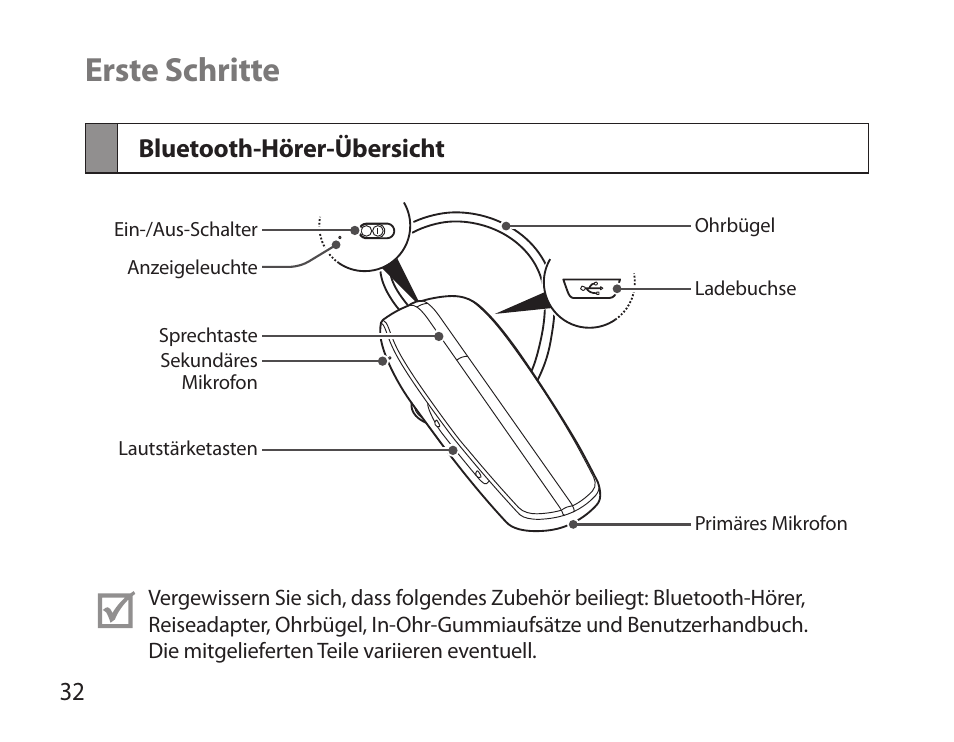 Erste Schritte

Bluetooth-Hörer-Übersicht

Ein-/Aus-Schalter
Anzeigeleuchte
Sprechtaste
Sekundäres Mikrofon
Lautstärketasten
Ohrbügel
Ladebuchse
Primäres Mikrofon

Vergewissern Sie sich, dass folgendes Zubehör beiliegt: Bluetooth-Hörer, Reiseadapter, Ohrbügel, In-Ohr-Gummiaufsätze und Benutzerhandbuch. Die mitgelieferten Teile variieren eventuell.

32